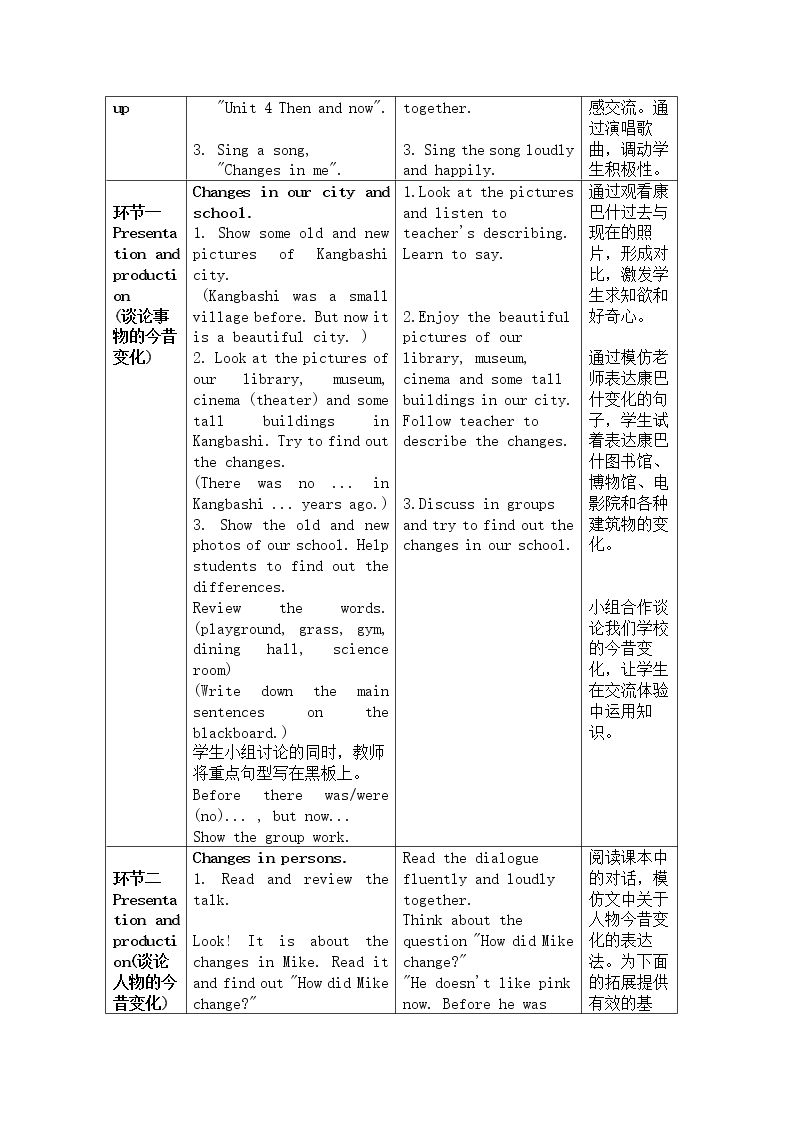 | up | "Unit 4 Then and now". 3. Sing a song, "Changes in me". | together. 3. Sing the song loudly and happily. | 感交流。通过演唱歌曲，调动学生积极性。 |
|---|---|---|---|
| 环节一 Presentation and production (谈论事物的今昔变化) | Changes in our city and school. 1. Show some old and new pictures of Kangbashi city. (Kangbashi was a small village before. But now it is a beautiful city. ) 2. Look at the pictures of our library, museum, cinema (theater) and some tall buildings in Kangbashi. Try to find out the changes. (There was no ... in Kangbashi ... years ago.) 3. Show the old and new photos of our school. Help students to find out the differences. Review the words. (playground, grass, gym, dining hall, science room) (Write down the main sentences on the blackboard.) 学生小组讨论的同时，教师将重点句型写在黑板上。 Before there was/were (no)... , but now... Show the group work. | 1.Look at the pictures and listen to teacher's describing. Learn to say. 2.Enjoy the beautiful pictures of our library, museum, cinema and some tall buildings in our city. Follow teacher to describe the changes. 3.Discuss in groups and try to find out the changes in our school. | 通过观看康巴什过去与现在的照片，形成对比，激发学生求知欲和好奇心。 通过模仿老师表达康巴什变化的句子，学生试着表达康巴什图书馆、博物馆、电影院和各种建筑物的变化。 小组合作谈论我们学校的今昔变化，让学生在交流体验中运用知识。 |
| 环节二 Presentation and production(谈论人物的今昔变化) | Changes in persons. 1. Read and review the talk. Look! It is about the changes in Mike. Read it and find out "How did Mike change?" | Read the dialogue fluently and loudly together. Think about the question "How did Mike change?" "He doesn't like pink now. Before he was | 阅读课本中的对话，模仿文中关于人物今昔变化的表达法。为下面的拓展提供有效的基 |